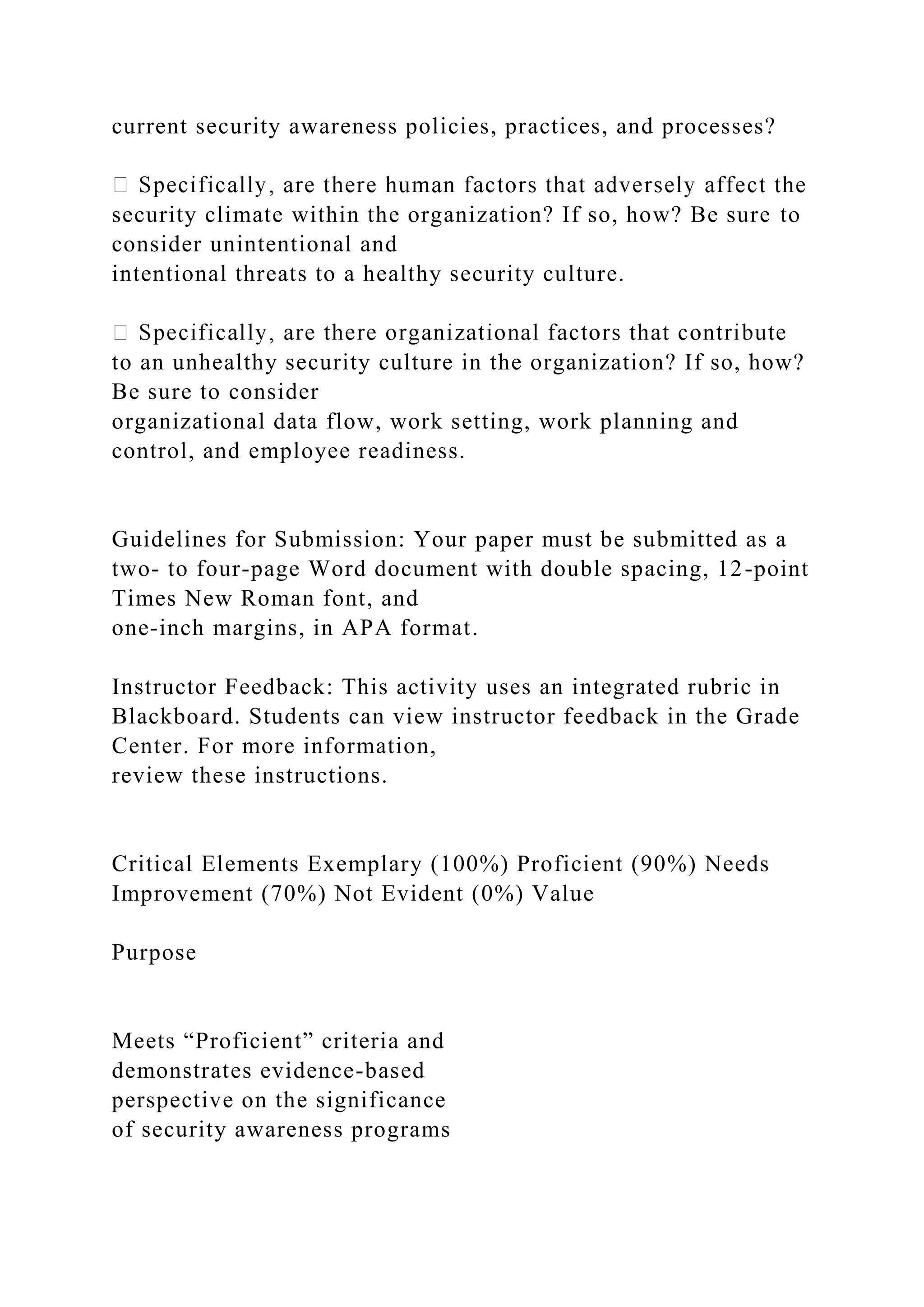 current security awareness policies, practices, and processes?

 Specifically, are there human factors that adversely affect the security climate within the organization? If so, how? Be sure to consider unintentional and intentional threats to a healthy security culture.

 Specifically, are there organizational factors that contribute to an unhealthy security culture in the organization? If so, how? Be sure to consider organizational data flow, work setting, work planning and control, and employee readiness.

Guidelines for Submission: Your paper must be submitted as a two- to four-page Word document with double spacing, 12-point Times New Roman font, and one-inch margins, in APA format.

Instructor Feedback: This activity uses an integrated rubric in Blackboard. Students can view instructor feedback in the Grade Center. For more information, review these instructions.

Critical Elements Exemplary (100%) Proficient (90%) Needs Improvement (70%) Not Evident (0%) Value

Purpose

Meets “Proficient” criteria and demonstrates evidence-based perspective on the significance of security awareness programs